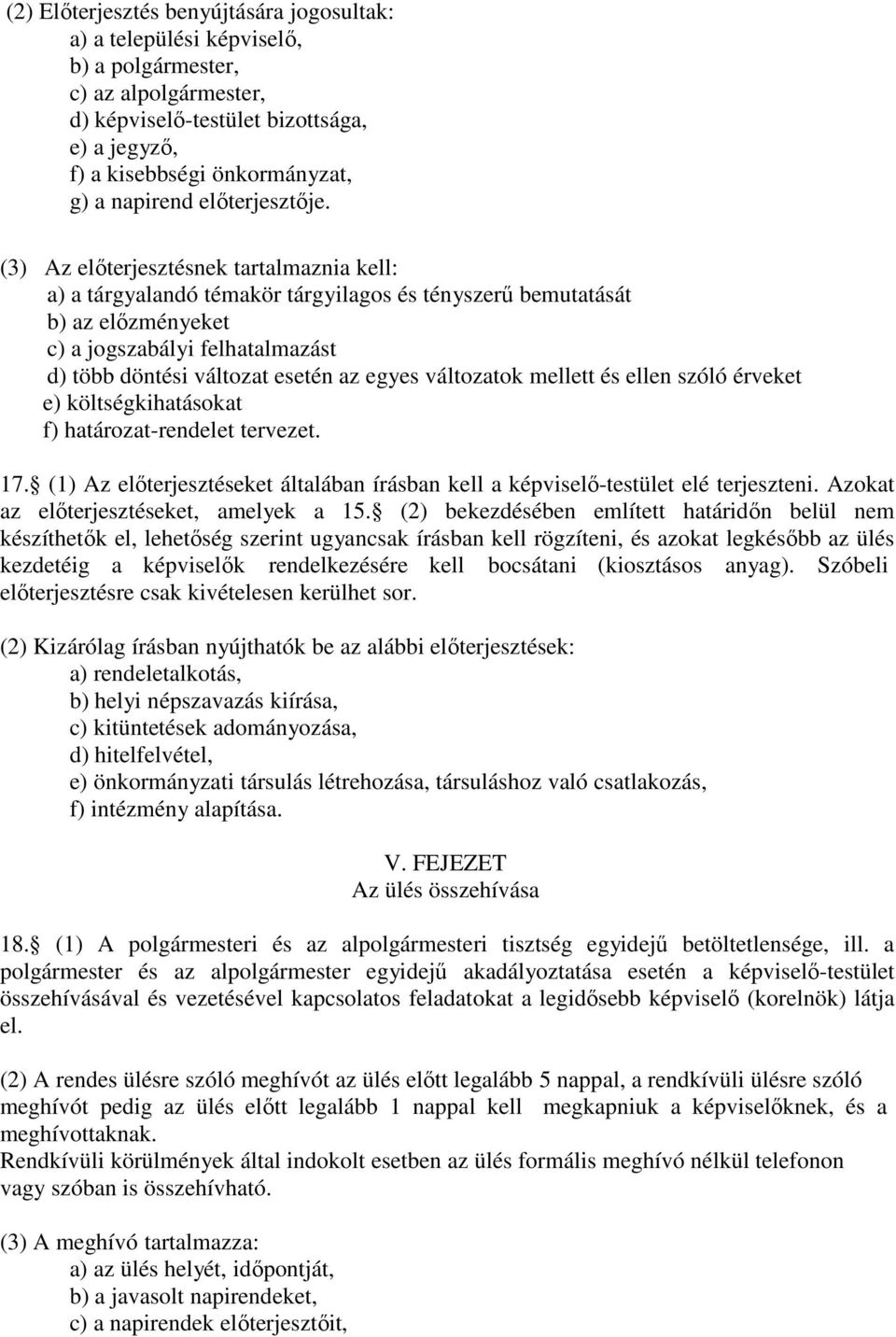 (2) Előterjesztés benyújtására jogosultak:
a) a települési képviselő,
b) a polgármester,
c) az alpolgármester,
d) képviselő-testület bizottsága,
e) a jegyző,
f) a kisebbségi önkormányzat,
g) a napirend előterjesztője.

(3) Az előterjesztésnek tartalmaznia kell:
a) a tárgyalandó témakör tárgyilagos és tényszerű bemutatását
b) az előzményeket
c) a jogszabályi felhatalmazást
d) több döntési változat esetén az egyes változatok mellett és ellen szóló érveket
e) költségkihatásokat
f) határozat-rendelet tervezet.

17. (1) Az előterjesztéseket általában írásban kell a képviselő-testület elé terjeszteni. Azokat az előterjesztéseket, amelyek a 15. (2) bekezdésében említett határidőn belül nem készíthetők el, lehetőség szerint ugyancsak írásban kell rögzíteni, és azokat legkésőbb az ülés kezdetéig a képviselők rendelkezésére kell bocsátani (kiosztásos anyag). Szóbeli előterjesztésre csak kivételesen kerülhet sor.

(2) Kizárólag írásban nyújthatók be az alábbi előterjesztések:
a) rendeletalkotás,
b) helyi népszavazás kiírása,
c) kitüntetések adományozása,
d) hitelfelvétel,
e) önkormányzati társulás létrehozása, társuláshoz való csatlakozás,
f) intézmény alapítása.

V. FEJEZET
Az ülés összehívása

18. (1) A polgármesteri és az alpolgármesteri tisztség egyidejű betöltetlensége, ill. a polgármester és az alpolgármester egyidejű akadályoztatása esetén a képviselő-testület összehívásával és vezetésével kapcsolatos feladatokat a legidősebb képviselő (korelnök) látja el.

(2) A rendes ülésre szóló meghívót az ülés előtt legalább 5 nappal, a rendkívüli ülésre szóló meghívót pedig az ülés előtt legalább 1 nappal kell megkapniuk a képviselőknek, és a meghívottaknak.
Rendkívüli körülmények által indokolt esetben az ülés formális meghívó nélkül telefonon vagy szóban is összehívható.

(3) A meghívó tartalmazza:
a) az ülés helyét, időpontját,
b) a javasolt napirendeket,
c) a napirendek előterjesztőit,